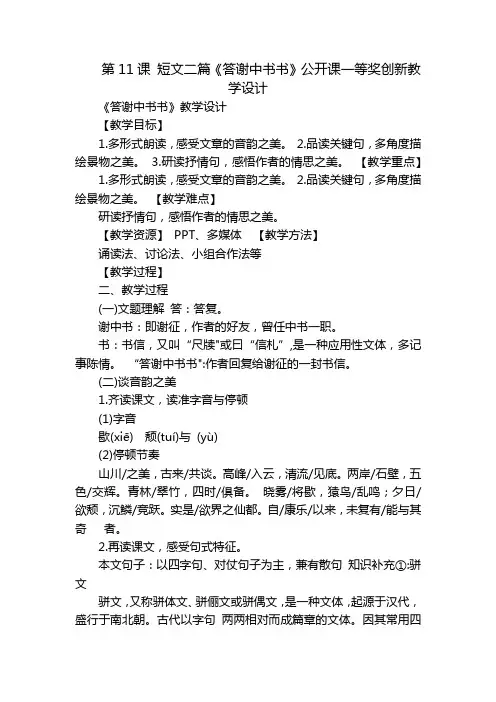 第 11 课 短文二篇《答谢中书书》公开课一等奖创新教学设计

《答谢中书书》教学设计

【教学目标】

1.多形式朗读，感受文章的音韵之美。 2.品读关键句，多角度描绘景物之美。 3.研读抒情句，感悟作者的情思之美。 【教学重点】

1.多形式朗读，感受文章的音韵之美。 2.品读关键句，多角度描绘景物之美。 【教学难点】

研读抒情句，感悟作者的情思之美。

【教学资源】 PPT、多媒体 【教学方法】

诵读法、讨论法、小组合作法等

【教学过程】

二、教学过程

(一)文题理解 答：答复。

谢中书：即谢征，作者的好友，曾任中书一职。

书：书信，又叫“尺牍”或曰“信札”，是一种应用性文体，多记事陈情。 “答谢中书书”:作者回复给谢征的一封书信。

(二)谈音韵之美

1.齐读课文，读准字音与停顿

(1)字音

歇(xiē) 颓(tuí)与 (yù)

(2)停顿节奏

山川/之美，古来/共谈。高峰/入云，清流/见底。两岸/石壁，五色/交辉。青林/翠竹，四时/俱备。 晓雾/将歇，猿鸟/乱鸣；夕日/欲颓，沉鳞/竞跃。实是/欲界之仙都。自/康乐/以来，未复有/能与其奇 者。

2.再读课文，感受句式特征。

本文句子：以四字句、对仗句子为主，兼有散句 知识补充①:骈文

骈文，又称骈体文、骈俪文或骈偶文，是一种文体，起源于汉代，盛行于南北朝。古代以字句 两两相对而成篇章的文体。因其常用四